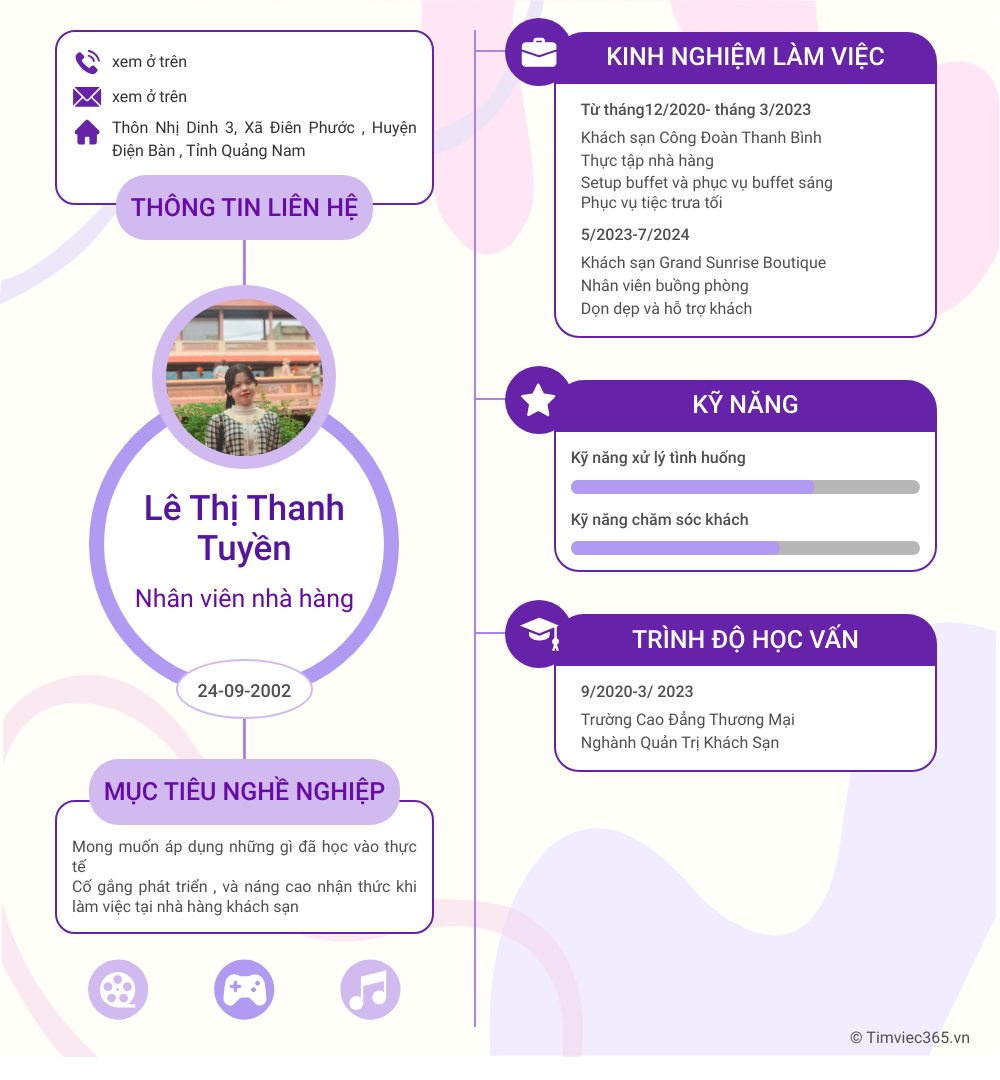 xem ở trên

xem ở trên

Thôn Nhị Dinh 3, Xã Điên Phước , Huyện Điện Bàn , Tỉnh Quảng Nam

THÔNG TIN LIÊN HỆ

Lê Thị Thanh Tuyền

Nhân viên nhà hàng

24-09-2002

MỤC TIÊU NGHỀ NGHIỆP

Mong muốn áp dụng những gì đã học vào thực tế
Cố gắng phát triển , và náng cao nhận thức khi làm việc tại nhà hàng khách sạn

KINH NGHIỆM LÀM VIỆC

Từ tháng12/2020- tháng 3/2023

Khách sạn Công Đoàn Thanh Bình
Thực tập nhà hàng
Setup buffet và phục vụ buffet sáng
Phục vụ tiệc trưa tối

5/2023-7/2024

Khách sạn Grand Sunrise Boutique
Nhân viên buồng phòng
Dọn dẹp và hỗ trợ khách

KỸ NĂNG

Kỹ năng xử lý tình huống

Kỹ năng chăm sóc khách

TRÌNH ĐỘ HỌC VẤN

9/2020-3/ 2023

Trường Cao Đẳng Thương Mại
Nghành Quản Trị Khách Sạn

© Timviec365.vn